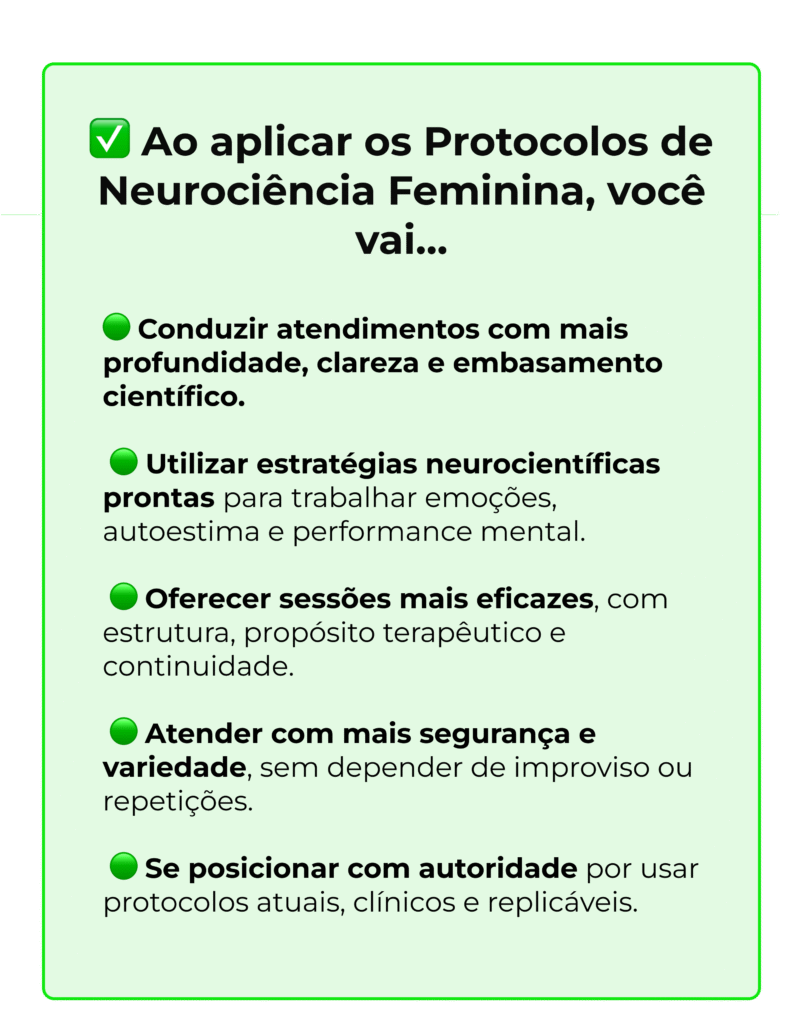 ☑ Ao aplicar os Protocolos de Neurociência Feminina, você vai...

• Conduzir atendimentos com mais profundidade, clareza e embasamento científico.

• Utilizar estratégias neurocientíficas prontas para trabalhar emoções, autoestima e performance mental.

• Oferecer sessões mais eficazes, com estrutura, propósito terapêutico e continuidade.

• Atender com mais segurança e variedade, sem depender de improviso ou repetições.

• Se posicionar com autoridade por usar protocolos atuais, clínicos e replicáveis.